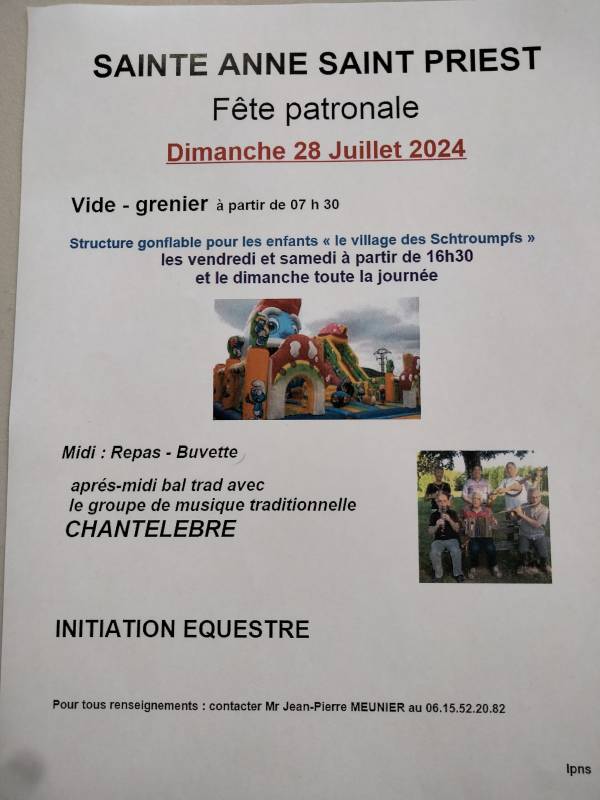 SAINTE ANNE SAINT PRIEST

Fête patronale

Dimanche 28 Juillet 2024

Vide - grenier à partir de 07 h 30

Structure gonflable pour les enfants « le village des Schtroumpfs »
les vendredi et samedi à partir de 16h30
et le dimanche toute la journée

Midi : Repas - Buvette

aprés-midi bal trad avec
le groupe de musique traditionnelle
CHANTELEBRE

INITIATION EQUESTRE

Pour tous renseignements : contacter Mr Jean-Pierre MEUNIER au 06.15.52.20.82

Ipns